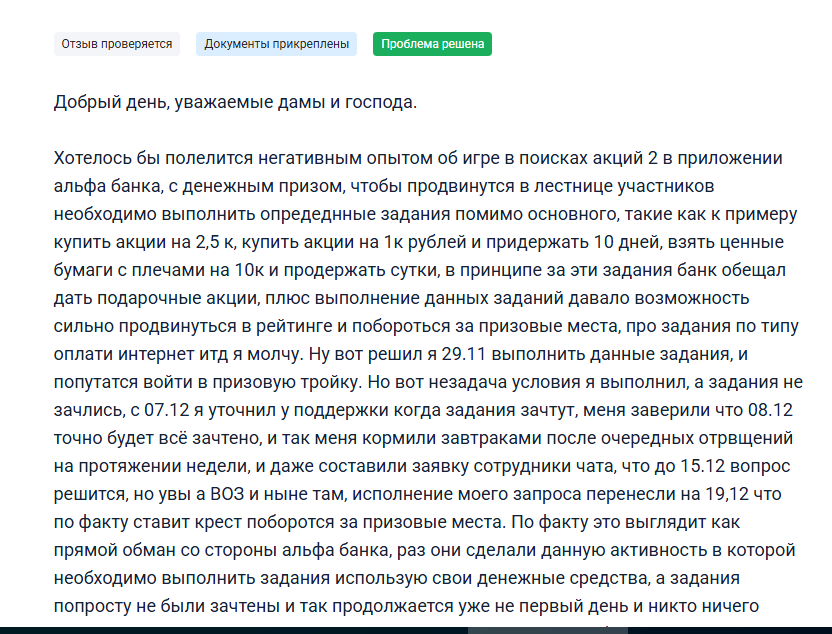 Отзыв проверяется
Документы прикреплены
Проблема решена

Добрый день, уважаемые дамы и господа.

Хотелось бы полелится негативным опытом об игре в поисках акций 2 в приложении альфа банка, с денежным призом, чтобы продвинутся в лестнице участников необходимо выполнить опредеднные задания помимо основного, такие как к примеру купить акции на 2,5 к, купить акции на 1к рублей и придержать 10 дней, взять ценные бумаги с плечами на 10к и продержать сутки, в принципе за эти задания банк обещал дать подарочные акции, плюс выполнение данных заданий давало возможность сильно продвинуться в рейтинге и побороться за призовые места, про задания по типу оплати интернет итд я молчу. Ну вот решил я 29.11 выполнить данные задания, и попутатся войти в призовую тройку. Но вот незадача условия я выполнил, а задания не зачлись, с 07.12 я уточнил у поддержки когда задания зачтут, меня заверили что 08.12 точно будет всё зачтено, и так меня кормили завтраками после очередных отрвщений на протяжении недели, и даже составили заявку сотрудники чата, что до 15.12 вопрос решится, но увы а ВОЗ и ныне там, исполнение моего запроса перенесли на 19,12 что по факту ставит крест поборотся за призовые места. По факту это выглядит как прямой обман со стороны альфа банка, раз они сделали данную активность в которой необходимо выполнить задания использую свои денежные средства, а задания попросту не были зачтены и так продолжается уже не первый день и никто ничего